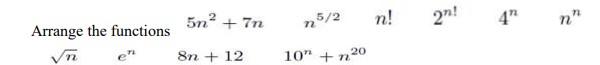 Arrange the functions $5n^2 + 7n$ $n^{5/2}$ $n!$ $2^{n!}$ $4^n$ $n^n$

$\sqrt{n}$ $e^n$ $8n + 12$ $10^n + n^{20}$